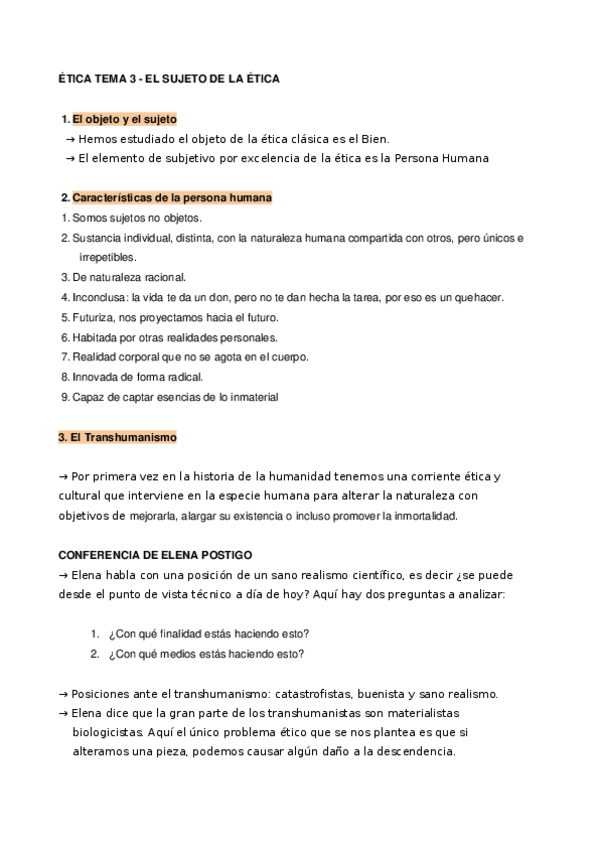 ÉTICA TEMA 3 - EL SUJETO DE LA ÉTICA

1. El objeto y el sujeto
→ Hemos estudiado el objeto de la ética clásica es el Bien.
→ El elemento de subjetivo por excelencia de la ética es la Persona Humana

2. Características de la persona humana
1. Somos sujetos no objetos.
2. Sustancia individual, distinta, con la naturaleza humana compartida con otros, pero únicos e irrepetibles.
3. De naturaleza racional.
4. Inconclusa: la vida te da un don, pero no te dan hecha la tarea, por eso es un quehacer.
5. Futuriza, nos proyectamos hacia el futuro.
6. Habitada por otras realidades personales.
7. Realidad corporal que no se agota en el cuerpo.
8. Innovada de forma radical.
9. Capaz de captar esencias de lo inmaterial

3. El Transhumanismo

→ Por primera vez en la historia de la humanidad tenemos una corriente ética y cultural que interviene en la especie humana para alterar la naturaleza con objetivos de mejorarla, alargar su existencia o incluso promover la inmortalidad.

CONFERENCIA DE ELENA POSTIGO
→ Elena habla con una posición de un sano realismo científico, es decir ¿se puede desde el punto de vista técnico a día de hoy? Aquí hay dos preguntas a analizar:

1. ¿Con qué finalidad estás haciendo esto?
2. ¿Con qué medios estás haciendo esto?

→ Posiciones ante el transhumanismo: catastrofistas, buenista y sano realismo.
→ Elena dice que la gran parte de los transhumanistas son materialistas biologicistas. Aquí el único problema ético que se nos plantea es que si alteramos una pieza, podemos causar algún daño a la descendencia.